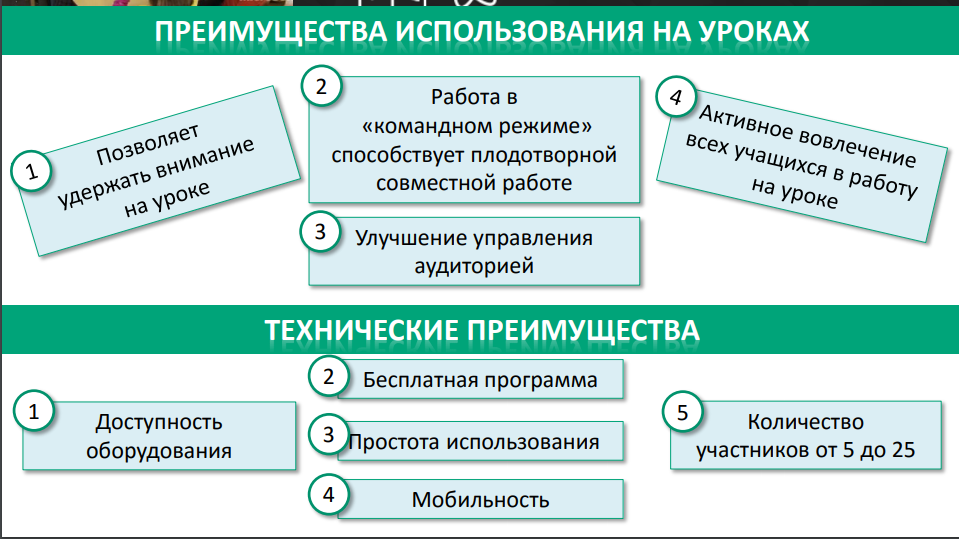 ПРЕИМУЩЕСТВА ИСПОЛЬЗОВАНИЯ НА УРОКАХ

1
Позволяет удержать внимание на уроке

2
Работа в «командном режиме» способствует плодотворной совместной работе

3
Улучшение управления аудиторией

4
Активное вовлечение всех учащихся в работу на уроке

ТЕХНИЧЕСКИЕ ПРЕИМУЩЕСТВА

1
Доступность оборудования

2
Бесплатная программа

3
Простота использования

4
Мобильность

5
Количество участников от 5 до 25